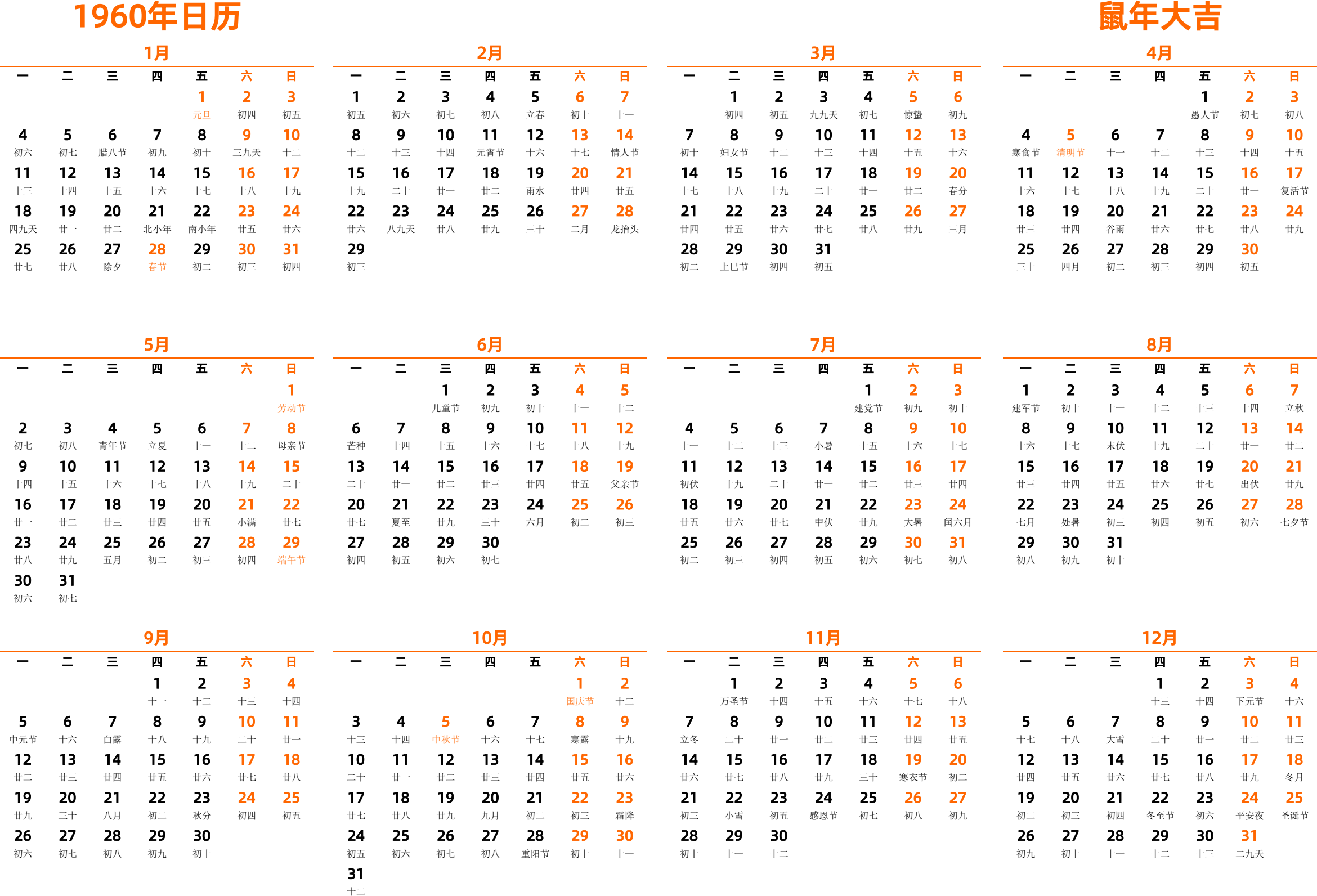 1960年日历

鼠年大吉

1月

| 一 | 二 | 三 | 四 | 五 | 六 | 日 |
|---|---|---|---|---|---|---|
| | | | | 1 元旦 | 2 初四 | 3 初五 |
| 4 初六 | 5 初七 | 6 腊八节 | 7 初九 | 8 初十 | 9 三九天 | 10 十二 |
| 11 十三 | 12 十四 | 13 十五 | 14 十六 | 15 十七 | 16 十八 | 17 十九 |
| 18 四九天 | 19 廿一 | 20 廿二 | 21 北小年 | 22 南小年 | 23 廿五 | 24 廿六 |
| 25 廿七 | 26 廿八 | 27 除夕 | 28 春节 | 29 初二 | 30 初三 | 31 初四 |

2月

| 一 | 二 | 三 | 四 | 五 | 六 | 日 |
|---|---|---|---|---|---|---|
| 1 初五 | 2 初六 | 3 初七 | 4 初八 | 5 立春 | 6 初十 | 7 十一 |
| 8 十二 | 9 十三 | 10 十四 | 11 元宵节 | 12 十六 | 13 十七 | 14 情人节 |
| 15 十九 | 16 二十 | 17 廿一 | 18 廿二 | 19 雨水 | 20 廿四 | 21 廿五 |
| 22 廿六 | 23 八九天 | 24 廿八 | 25 廿九 | 26 三十 | 27 二月 | 28 龙抬头 |
| 29 初三 | | | | | | |

3月

| 一 | 二 | 三 | 四 | 五 | 六 | 日 |
|---|---|---|---|---|---|---|
| | 1 初四 | 2 初五 | 3 九九天 | 4 初七 | 5 惊蛰 | 6 初九 |
| 7 初十 | 8 妇女节 | 9 十二 | 10 十三 | 11 十四 | 12 十五 | 13 十六 |
| 14 十七 | 15 十八 | 16 十九 | 17 二十 | 18 廿一 | 19 廿二 | 20 春分 |
| 21 廿四 | 22 廿五 | 23 廿六 | 24 廿七 | 25 廿八 | 26 廿九 | 27 三月 |
| 28 初二 | 29 上巳节 | 30 初四 | 31 初五 | | | |

4月

| 一 | 二 | 三 | 四 | 五 | 六 | 日 |
|---|---|---|---|---|---|---|
| | | | | 1 愚人节 | 2 初七 | 3 初八 |
| 4 寒食节 | 5 清明节 | 6 十一 | 7 十二 | 8 十三 | 9 十四 | 10 十五 |
| 11 十六 | 12 十七 | 13 十八 | 14 十九 | 15 二十 | 16 廿一 | 17 复活节 |
| 18 廿三 | 19 廿四 | 20 谷雨 | 21 廿六 | 22 廿七 | 23 廿八 | 24 廿九 |
| 25 三十 | 26 四月 | 27 初二 | 28 初三 | 29 初四 | 30 初五 | |

5月

| 一 | 二 | 三 | 四 | 五 | 六 | 日 |
|---|---|---|---|---|---|---|
| | | | | | | 1 劳动节 |
| 2 初七 | 3 初八 | 4 青年节 | 5 立夏 | 6 十一 | 7 十二 | 8 母亲节 |
| 9 十四 | 10 十五 | 11 十六 | 12 十七 | 13 十八 | 14 十九 | 15 二十 |
| 16 廿一 | 17 廿二 | 18 廿三 | 19 廿四 | 20 廿五 | 21 小满 | 22 廿七 |
| 23 廿八 | 24 廿九 | 25 五月 | 26 初二 | 27 初三 | 28 初四 | 29 端午节 |
| 30 初六 | 31 初七 | | | | | |

6月

| 一 | 二 | 三 | 四 | 五 | 六 | 日 |
|---|---|---|---|---|---|---|
| | | 1 儿童节 | 2 初九 | 3 初十 | 4 十一 | 5 十二 |
| 6 芒种 | 7 十四 | 8 十五 | 9 十六 | 10 十七 | 11 十八 | 12 十九 |
| 13 二十 | 14 廿一 | 15 廿二 | 16 廿三 | 17 廿四 | 18 廿五 | 19 父亲节 |
| 20 廿七 | 21 夏至 | 22 廿九 | 23 三十 | 24 六月 | 25 初二 | 26 初三 |
| 27 初四 | 28 初五 | 29 初六 | 30 初七 | | | |

7月

| 一 | 二 | 三 | 四 | 五 | 六 | 日 |
|---|---|---|---|---|---|---|
| | | | | 1 建党节 | 2 初九 | 3 初十 |
| 4 十一 | 5 十二 | 6 十三 | 7 小暑 | 8 十五 | 9 十六 | 10 十七 |
| 11 初伏 | 12 十九 | 13 二十 | 14 廿一 | 15 廿二 | 16 廿三 | 17 廿四 |
| 18 廿五 | 19 廿六 | 20 廿七 | 21 中伏 | 22 廿九 | 23 大暑 | 24 闰六月 |
| 25 初二 | 26 初三 | 27 初四 | 28 初五 | 29 初六 | 30 初七 | 31 初八 |

8月

| 一 | 二 | 三 | 四 | 五 | 六 | 日 |
|---|---|---|---|---|---|---|
| 1 建军节 | 2 初十 | 3 十一 | 4 十二 | 5 十三 | 6 十四 | 7 立秋 |
| 8 十六 | 9 十七 | 10 末伏 | 11 十九 | 12 二十 | 13 廿一 | 14 廿二 |
| 15 廿三 | 16 廿四 | 17 廿五 | 18 廿六 | 19 廿七 | 20 出伏 | 21 廿九 |
| 22 七月 | 23 处暑 | 24 初三 | 25 初四 | 26 初五 | 27 初六 | 28 七夕节 |
| 29 初八 | 30 初九 | 31 初十 | | | | |

9月

| 一 | 二 | 三 | 四 | 五 | 六 | 日 |
|---|---|---|---|---|---|---|
| | | | 1 十一 | 2 十二 | 3 十三 | 4 十四 |
| 5 中元节 | 6 十六 | 7 白露 | 8 十八 | 9 十九 | 10 二十 | 11 廿一 |
| 12 廿二 | 13 廿三 | 14 廿四 | 15 廿五 | 16 廿六 | 17 廿七 | 18 廿八 |
| 19 廿九 | 20 三十 | 21 八月 | 22 初二 | 23 秋分 | 24 初四 | 25 初五 |
| 26 初六 | 27 初七 | 28 初八 | 29 初九 | 30 初十 | | |

10月

| 一 | 二 | 三 | 四 | 五 | 六 | 日 |
|---|---|---|---|---|---|---|
| | | | | | 1 国庆节 | 2 十二 |
| 3 十三 | 4 十四 | 5 中秋节 | 6 十六 | 7 十七 | 8 寒露 | 9 十九 |
| 10 二十 | 11 廿一 | 12 廿二 | 13 廿三 | 14 廿四 | 15 廿五 | 16 廿六 |
| 17 廿七 | 18 廿八 | 19 廿九 | 20 九月 | 21 初二 | 22 初三 | 23 霜降 |
| 24 初五 | 25 初六 | 26 初七 | 27 初八 | 28 重阳节 | 29 初十 | 30 十一 |
| 31 十二 | | | | | | |

11月

| 一 | 二 | 三 | 四 | 五 | 六 | 日 |
|---|---|---|---|---|---|---|
| | 1 万圣节 | 2 十四 | 3 十五 | 4 十六 | 5 十七 | 6 十八 |
| 7 立冬 | 8 二十 | 9 廿一 | 10 廿二 | 11 廿三 | 12 廿四 | 13 廿五 |
| 14 廿六 | 15 廿七 | 16 廿八 | 17 廿九 | 18 三十 | 19 寒衣节 | 20 初二 |
| 21 初三 | 22 小雪 | 23 初五 | 24 感恩节 | 25 初七 | 26 初八 | 27 初九 |
| 28 初十 | 29 十一 | 30 十二 | | | | |

12月

| 一 | 二 | 三 | 四 | 五 | 六 | 日 |
|---|---|---|---|---|---|---|
| | | | 1 十三 | 2 十四 | 3 下元节 | 4 十六 |
| 5 十七 | 6 十八 | 7 大雪 | 8 二十 | 9 廿一 | 10 廿二 | 11 廿三 |
| 12 廿四 | 13 廿五 | 14 廿六 | 15 廿七 | 16 廿八 | 17 廿九 | 18 冬月 |
| 19 初二 | 20 初三 | 21 初四 | 22 冬至节 | 23 初六 | 24 平安夜 | 25 圣诞节 |
| 26 初九 | 27 初十 | 28 十一 | 29 十二 | 30 十三 | 31 二九天 | |